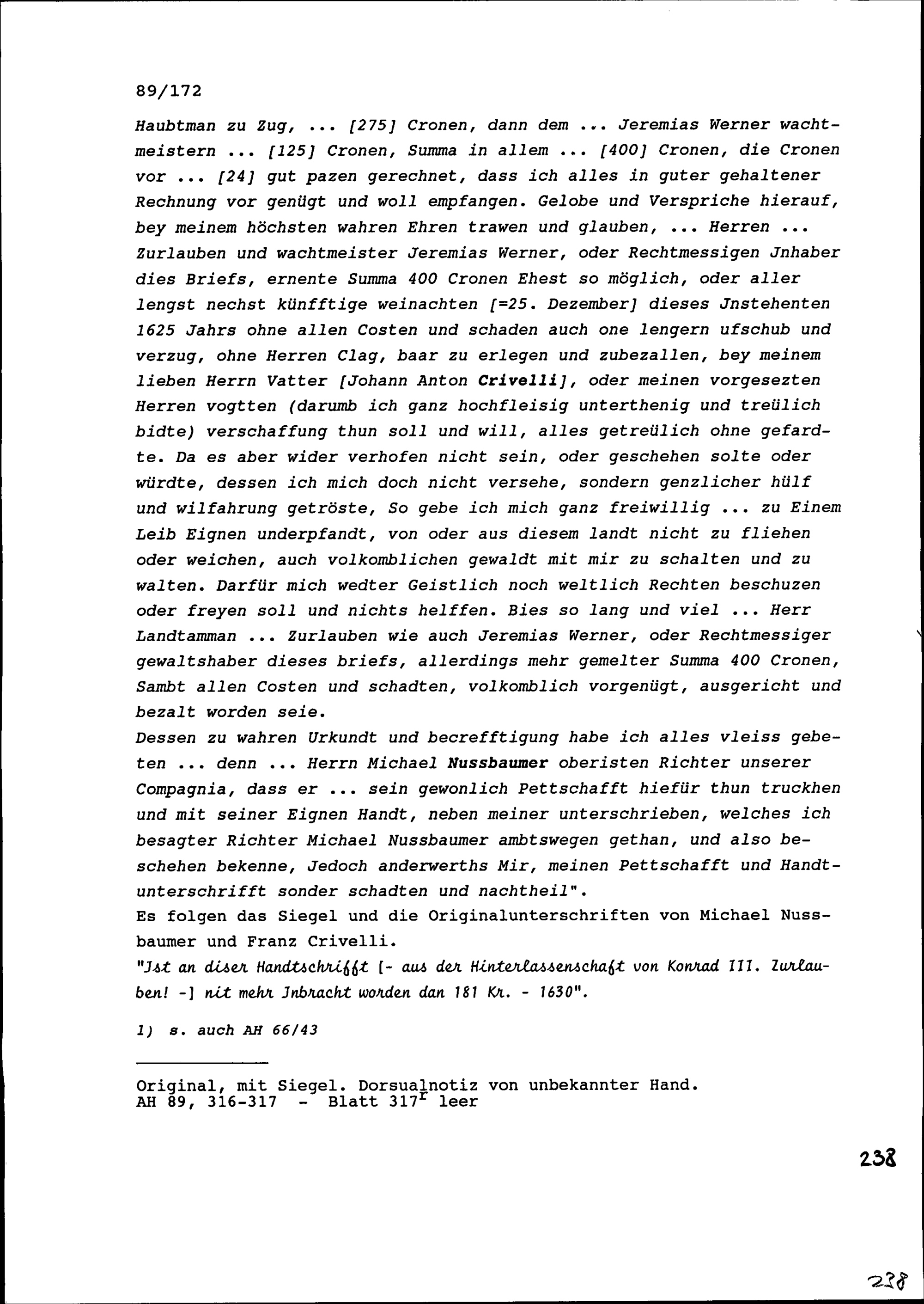 89/172

Haubtman zu Zug, ... [275] Cronen, dann dem ... Jeremias Werner wachtmeistern ... [125] Cronen, Summa in allem ... [400] Cronen, die Cronen vor ... [24] gut pazen gerechnet, dass ich alles in guter gehaltener Rechnung vor genügt und woll empfangen. Gelobe und Verspriche hierauf, bey meinem höchsten wahren Ehren trawen und glauben, ... Herren ... Zurlauben und wachtmeister Jeremias Werner, oder Rechtmessigen Jnhaber dies Briefs, ernente Summa 400 Cronen Ehest so möglich, oder aller lengst nechst künfftige weinachten [=25. Dezember] dieses Jnstehenten 1625 Jahrs ohne allen Costen und schaden auch one lengern ufschub und verzug, ohne Herren Clag, baar zu erlegen und zubezallen, bey meinem lieben Herrn Vatter [Johann Anton Crivelli], oder meinen vorgesezten Herren vogtten (darumb ich ganz hochfleisig unterthenig und treülich bidte) verschaffung thun soll und will, alles getreülich ohne gefardte. Da es aber wider verhofen nicht sein, oder geschehen solte oder würdte, dessen ich mich doch nicht versehe, sondern genzlicher hülf und wilfahrung getröste, So gebe ich mich ganz freiwillig ... zu Einem Leib Eignen underpfandt, von oder aus diesem landt nicht zu fliehen oder weichen, auch volkomblichen gewaldt mit mir zu schalten und zu walten. Darfür mich wedter Geistlich noch weltlich Rechten beschuzen oder freyen soll und nichts helffen. Bies so lang und viel ... Herr Landtamman ... Zurlauben wie auch Jeremias Werner, oder Rechtmessiger gewaltshaber dieses briefs, allerdings mehr gemelter Summa 400 Cronen, Sambt allen Costen und schadten, volkomblich vorgenügt, ausgericht und bezalt worden seie.
Dessen zu wahren Urkundt und becrefftigung habe ich alles vleiss gebeten ... denn ... Herrn Michael Nussbaumer oberisten Richter unserer Compagnia, dass er ... sein gewonlich Pettschafft hiefür thun truckhen und mit seiner Eignen Handt, neben meiner unterschrieben, welches ich besagter Richter Michael Nussbaumer ambtswegen gethan, und also beschehen bekenne, Jedoch anderwerths Mir, meinen Pettschafft und Handtunterschrifft sonder schadten und nachtheil".
Es folgen das Siegel und die Originalunterschriften von Michael Nussbaumer und Franz Crivelli.
"Jst an diser Handtschrifft [- aus der Hinterlassenschaft von Konrad III. Zurlauben! -] nit mehr Jnbracht worden dan 181 Kr. - 1630".

1) s. auch AH 66/43

Original, mit Siegel. Dorsualnotiz von unbekannter Hand.
AH 89, 316-317 - Blatt 317$^r$ leer

238

238